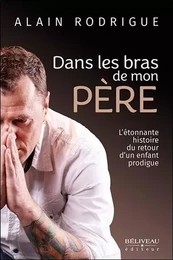 ALAIN RODRIGUE

Dans les bras de mon PÈRE

L'étonnante histoire du retour d'un enfant prodigue

BÉLIVEAU éditeur